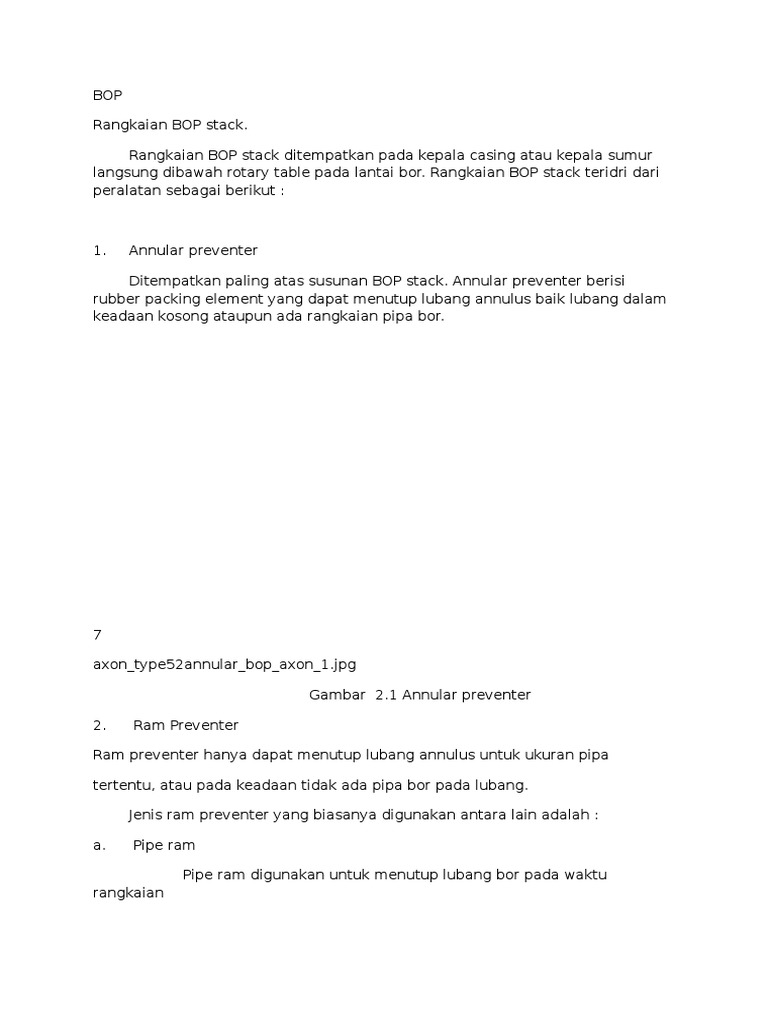 BOP

Rangkaian BOP stack.

Rangkaian BOP stack ditempatkan pada kepala casing atau kepala sumur langsung dibawah rotary table pada lantai bor. Rangkaian BOP stack teridri dari peralatan sebagai berikut :

1. Annular preventer

Ditempatkan paling atas susunan BOP stack. Annular preventer berisi rubber packing element yang dapat menutup lubang annulus baik lubang dalam keadaan kosong ataupun ada rangkaian pipa bor.

7

axon_type52annular_bop_axon_1.jpg

Gambar 2.1 Annular preventer

2. Ram Preventer

Ram preventer hanya dapat menutup lubang annulus untuk ukuran pipa

tertentu, atau pada keadaan tidak ada pipa bor pada lubang.

Jenis ram preventer yang biasanya digunakan antara lain adalah :

a. Pipe ram

Pipe ram digunakan untuk menutup lubang bor pada waktu rangkaian